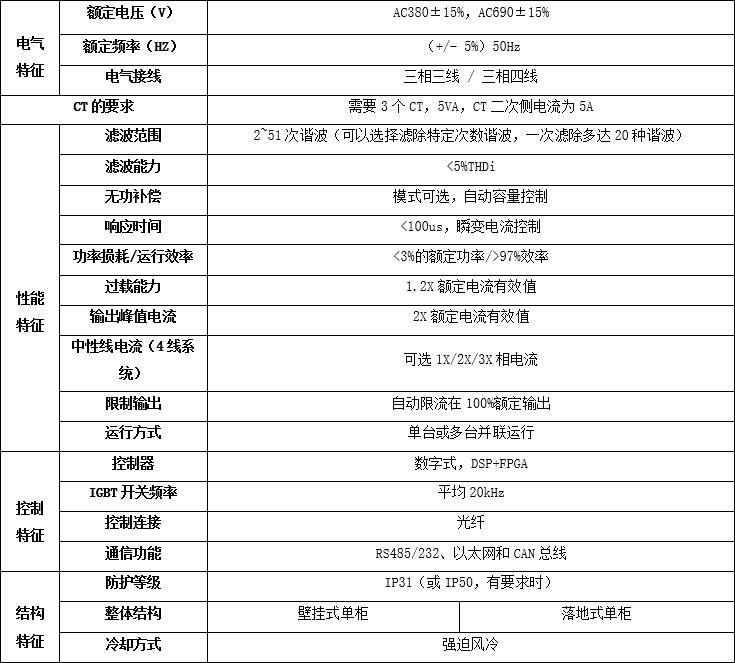 | 电气特征 | 额定电压（V） | AC380±15%，AC690±15% | |
|---|---|---|---|
| | 额定频率（HZ） | （+/- 5%）50Hz | |
| | 电气接线 | 三相三线 / 三相四线 | |
| CT的要求 | | 需要3个CT，5VA，CT二次侧电流为5A | |
| 性能特征 | 滤波范围 | 2~51次谐波（可以选择滤除特定次数谐波，一次滤除多达20种谐波） | |
| | 滤波能力 | <5%THDi | |
| | 无功补偿 | 模式可选，自动容量控制 | |
| | 响应时间 | <100us，瞬变电流控制 | |
| | 功率损耗/运行效率 | <3%的额定功率/>97%效率 | |
| | 过载能力 | 1.2X额定电流有效值 | |
| | 输出峰值电流 | 2X额定电流有效值 | |
| | 中性线电流（4线系统） | 可选1X/2X/3X相电流 | |
| | 限制输出 | 自动限流在100%额定输出 | |
| | 运行方式 | 单台或多台并联运行 | |
| 控制特征 | 控制器 | 数字式，DSP+FPGA | |
| | IGBT开关频率 | 平均20kHz | |
| | 控制连接 | 光纤 | |
| | 通信功能 | RS485/232、以太网和CAN总线 | |
| 结构特征 | 防护等级 | IP31（或IP50，有要求时） | |
| | 整体结构 | 壁挂式单柜 | 落地式单柜 |
| | 冷却方式 | 强迫风冷 | |